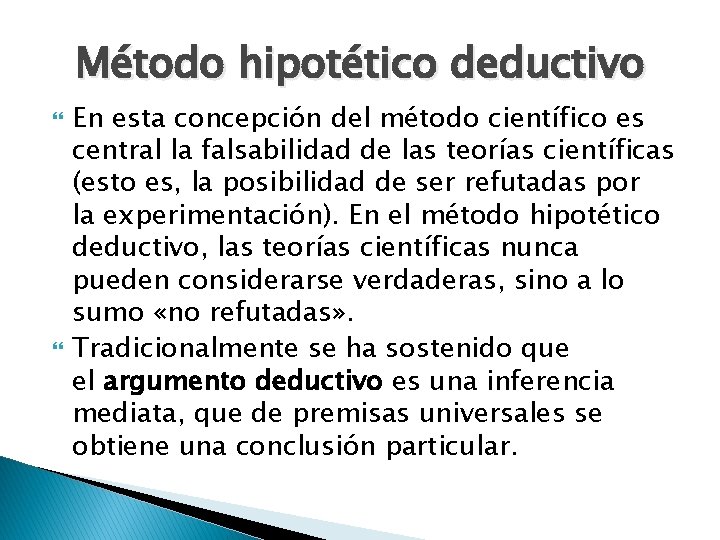 Método hipotético deductivo

En esta concepción del método científico es central la falsabilidad de las teorías científicas (esto es, la posibilidad de ser refutadas por la experimentación). En el método hipotético deductivo, las teorías científicas nunca pueden considerarse verdaderas, sino a lo sumo «no refutadas».

Tradicionalmente se ha sostenido que el argumento deductivo es una inferencia mediata, que de premisas universales se obtiene una conclusión particular.